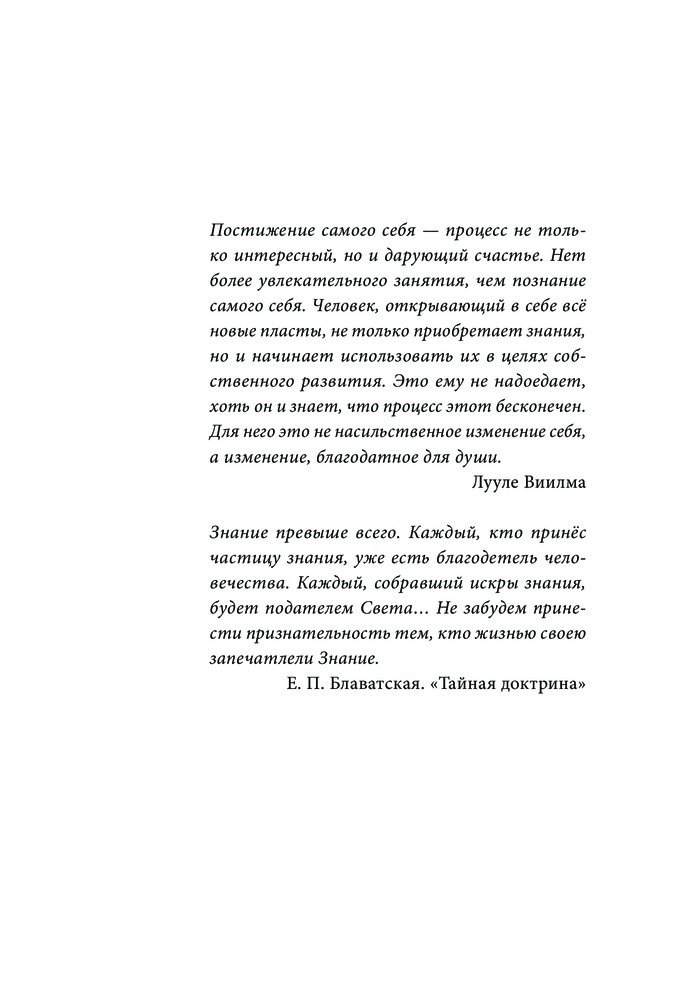 Постижение самого себя — процесс не только интересный, но и дарующий счастье. Нет более увлекательного занятия, чем познание самого себя. Человек, открывающий в себе всё новые пласты, не только приобретает знания, но и начинает использовать их в целях собственного развития. Это ему не надоедает, хоть он и знает, что процесс этот бесконечен. Для него это не насильственное изменение себя, а изменение, благодатное для души.

Лууле Виилма

Знание превыше всего. Каждый, кто принёс частицу знания, уже есть благодетель человечества. Каждый, собравший искры знания, будет подателем Света… Не забудем принести признательность тем, кто жизнью своею запечатлели Знание.

Е. П. Блаватская. «Тайная доктрина»